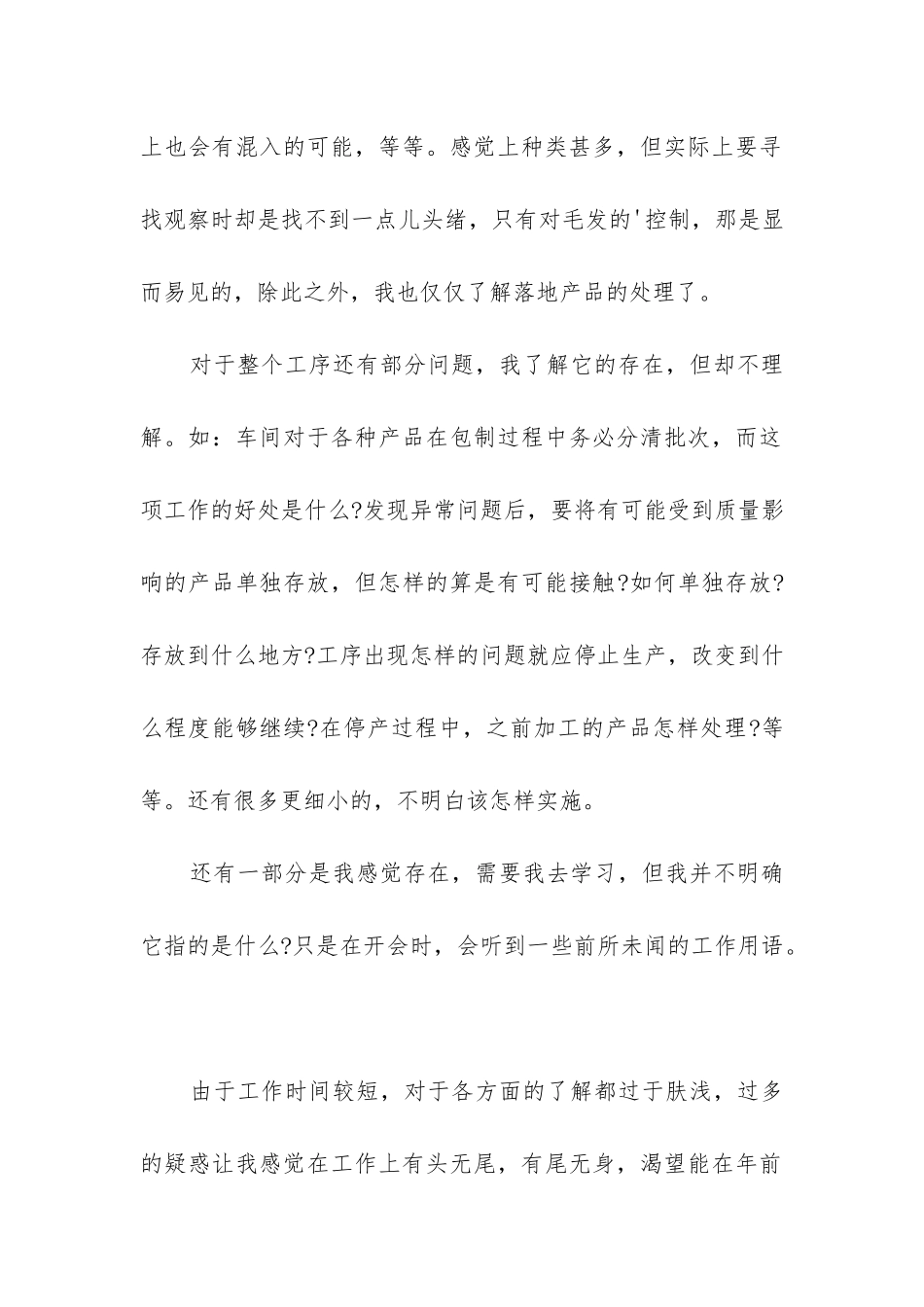 上也会有混入的可能，等等。感觉上种类甚多，但实际上要寻找观察时却是找不到一点儿头绪，只有对毛发的'控制，那是显而易见的，除此之外，我也仅仅了解落地产品的处理了。

对于整个工序还有部分问题，我了解它的存在，但却不理解。如：车间对于各种产品在包制过程中务必分清批次，而这项工作的好处是什么?发现异常问题后，要将有可能受到质量影响的产品单独存放，但怎样的算是有可能接触?如何单独存放?存放到什么地方?工序出现怎样的问题就应停止生产，改变到什么程度能够继续?在停产过程中，之前加工的产品怎样处理?等等。还有很多更细小的，不明白该怎样实施。

还有一部分是我感觉存在，需要我去学习，但我并不明确它指的是什么?只是在开会时，会听到一些前所未闻的工作用语。

由于工作时间较短，对于各方面的了解都过于肤浅，过多的疑惑让我感觉在工作上有头无尾，有尾无身，渴望能在年前